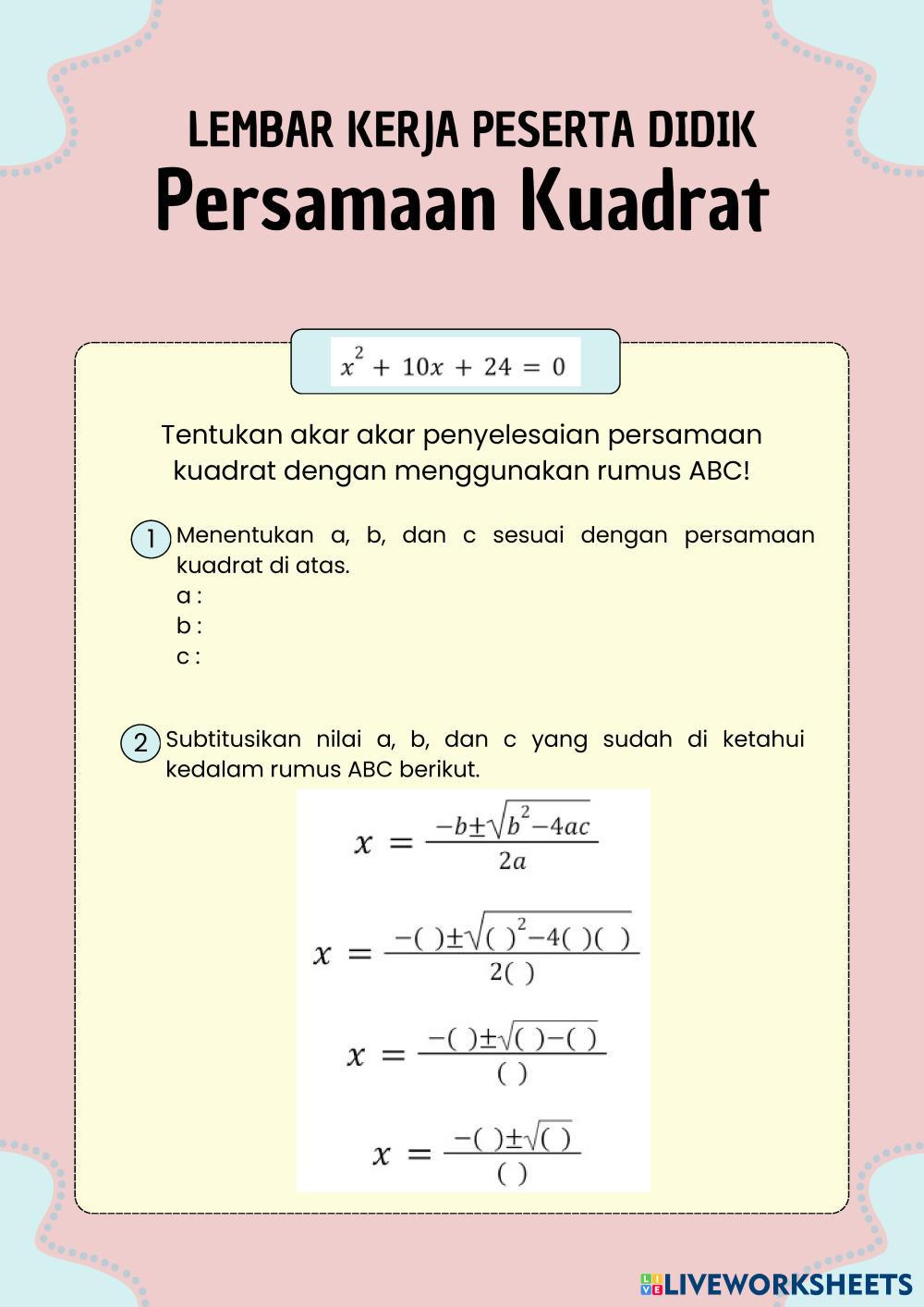 LEMBAR KERJA PESERTA DIDIK
Persamaan Kuadrat

$x^2 + 10x + 24 = 0$

Tentukan akar akar penyelesaian persamaan kuadrat dengan menggunakan rumus ABC!

1 Menentukan a, b, dan c sesuai dengan persamaan kuadrat di atas.
a :
b :
c :

2 Subtitusikan nilai a, b, dan c yang sudah di ketahui kedalam rumus ABC berikut.

$x = \frac{-b \pm \sqrt{b^2 - 4ac}}{2a}$

$x = \frac{-(\ ) \pm \sqrt{(\ )^2 - 4(\ )(\ )}}{2(\ )}$

$x = \frac{-(\ ) \pm \sqrt{(\ ) - (\ )}}{(\ )}$

$x = \frac{-(\ ) \pm \sqrt{(\ )}}{(\ )}$

LIVEWORKSHEETS